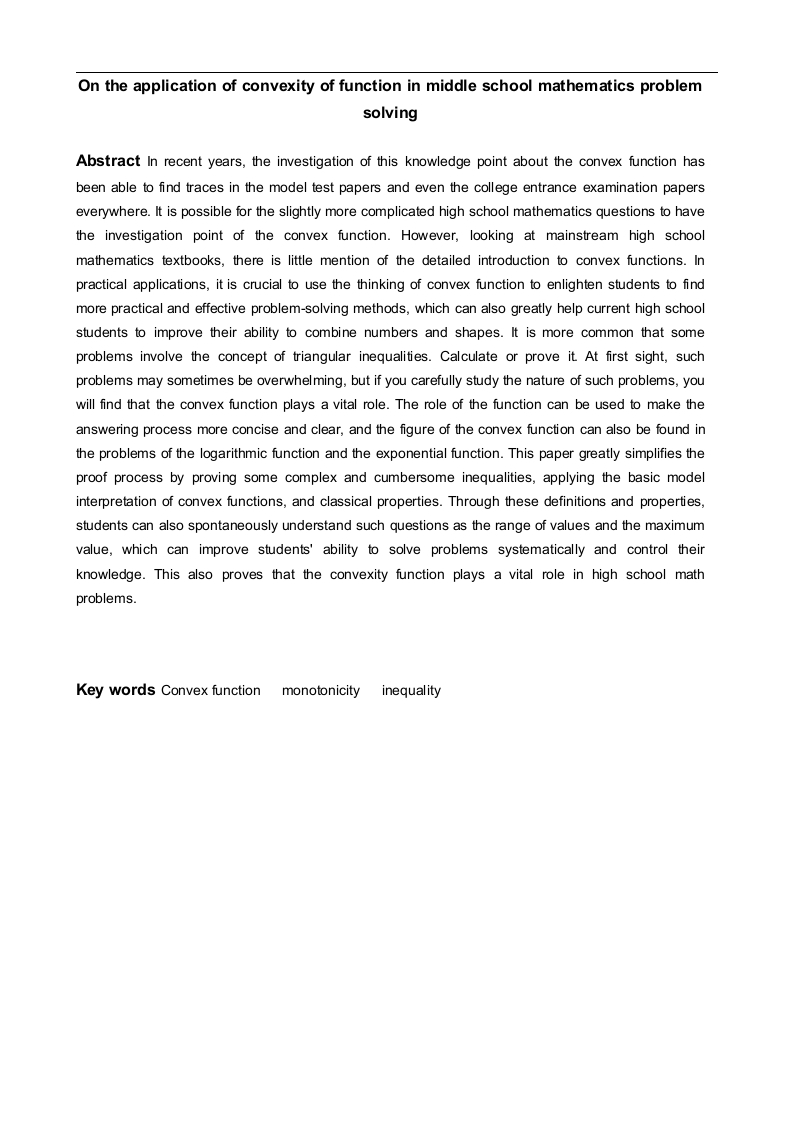 On the application of convexity of function in middle school mathematics problem solving

Abstract In recent years, the investigation of this knowledge point about the convex function has been able to find traces in the model test papers and even the college entrance examination papers everywhere. It is possible for the slightly more complicated high school mathematics questions to have the investigation point of the convex function. However, looking at mainstream high school mathematics textbooks, there is little mention of the detailed introduction to convex functions. In practical applications, it is crucial to use the thinking of convex function to enlighten students to find more practical and effective problem-solving methods, which can also greatly help current high school students to improve their ability to combine numbers and shapes. It is more common that some problems involve the concept of triangular inequalities. Calculate or prove it. At first sight, such problems may sometimes be overwhelming, but if you carefully study the nature of such problems, you will find that the convex function plays a vital role. The role of the function can be used to make the answering process more concise and clear, and the figure of the convex function can also be found in the problems of the logarithmic function and the exponential function. This paper greatly simplifies the proof process by proving some complex and cumbersome inequalities, applying the basic model interpretation of convex functions, and classical properties. Through these definitions and properties, students can also spontaneously understand such questions as the range of values and the maximum value, which can improve students' ability to solve problems systematically and control their knowledge. This also proves that the convexity function plays a vital role in high school math problems.

Key words Convex function monotonicity inequality